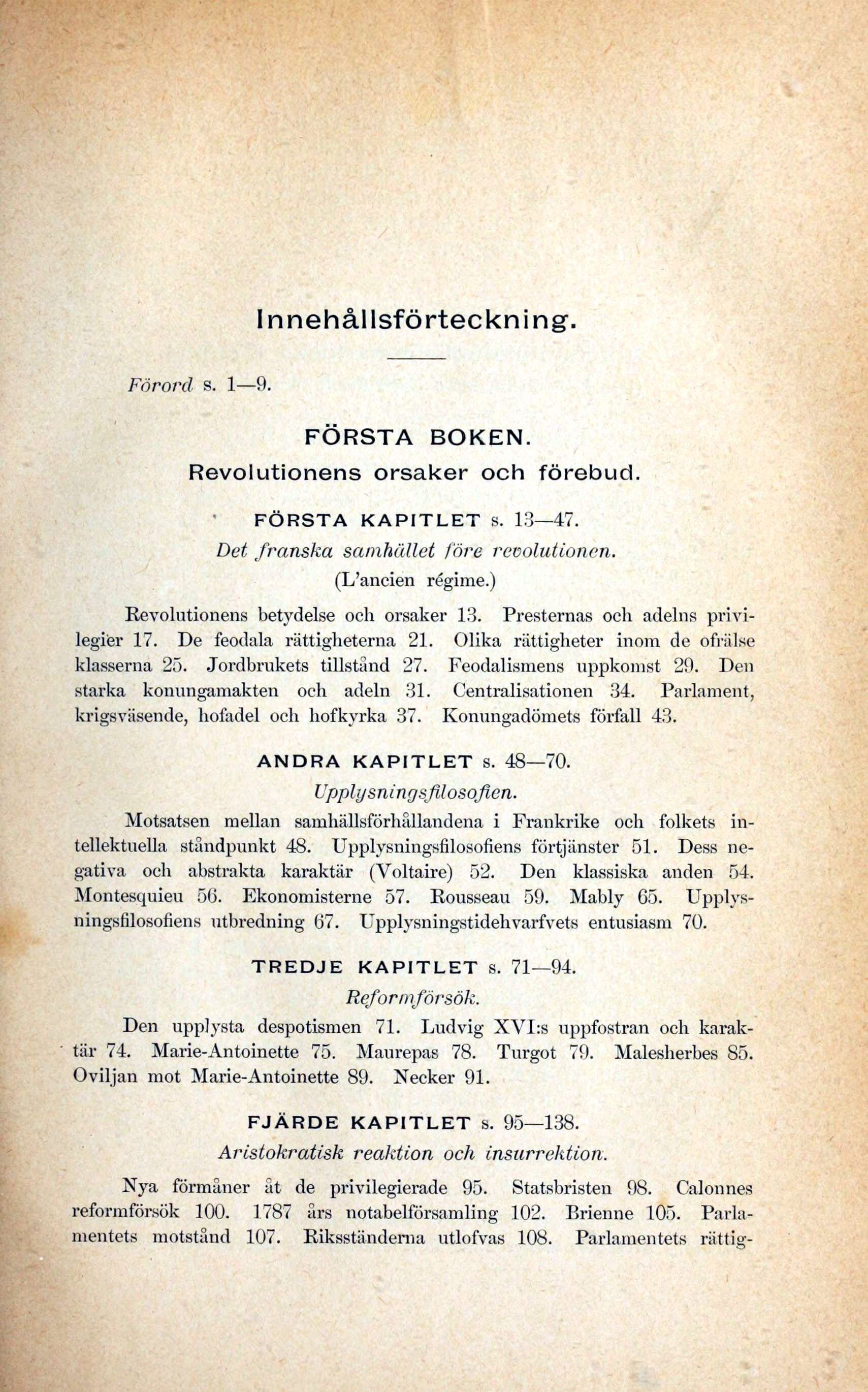 Innehållsförteckning.

Förord s. 1—9.

FÖRSTA BOKEN.
Revolutionens orsaker och förebud.

FÖRSTA KAPITLET s. 13—47.
Det franska samhället före revolutionen.
(L'ancien régime.)

Revolutionens betydelse och orsaker 13. Presternas och adelns privilegier 17. De feodala rättigheterna 21. Olika rättigheter inom de ofrälse klasserna 25. Jordbrukets tillstånd 27. Feodalismens uppkomst 29. Den starka konungamakten och adeln 31. Centralisationen 34. Parlament, krigsväsende, hofadel och hofkyrka 37. Konungadömets förfall 43.

ANDRA KAPITLET s. 48—70.
Upplysningsfilosofien.

Motsatsen mellan samhällsförhållandena i Frankrike och folkets intellektuella ståndpunkt 48. Upplysningsfilosofiens förtjänster 51. Dess negativa och abstrakta karaktär (Voltaire) 52. Den klassiska anden 54. Montesquieu 56. Ekonomisterne 57. Rousseau 59. Mably 65. Upplysningsfilosofiens utbredning 67. Upplysningstidehvarfvets entusiasm 70.

TREDJE KAPITLET s. 71—94.
Reformförsök.

Den upplysta despotismen 71. Ludvig XVI:s uppfostran och karaktär 74. Marie-Antoinette 75. Maurepas 78. Turgot 79. Malesherbes 85. Oviljan mot Marie-Antoinette 89. Necker 91.

FJÄRDE KAPITLET s. 95—138.
Aristokratisk reaktion och insurrektion.

Nya förmåner åt de privilegierade 95. Statsbristen 98. Calonnes reformförsök 100. 1787 års notabelförsamling 102. Brienne 105. Parlamentets motstånd 107. Riksständerna utlofvas 108. Parlamentets rättig-